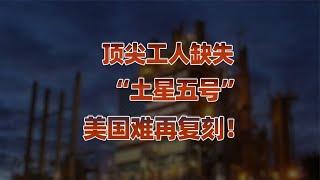 顶尖工人缺失
“土星五号”
美国难再复刻！